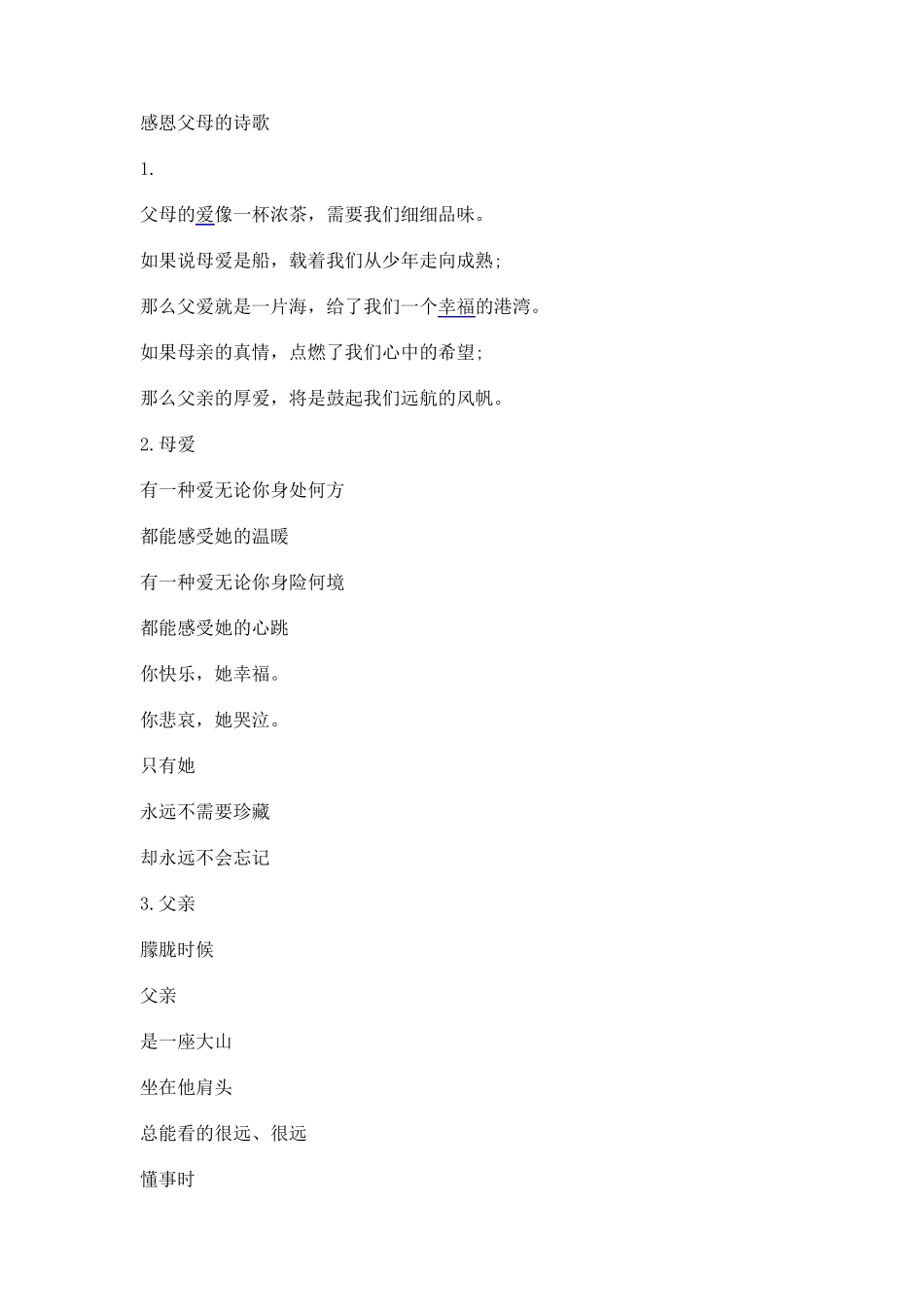 感恩父母的诗歌

1.

父母的爱像一杯浓茶，需要我们细细品味。

如果说母爱是船，载着我们从少年走向成熟;

那么父爱就是一片海，给了我们一个幸福的港湾。

如果母亲的真情，点燃了我们心中的希望;

那么父亲的厚爱，将是鼓起我们远航的风帆。

2.母爱

有一种爱无论你身处何方

都能感受她的温暖

有一种爱无论你身险何境

都能感受她的心跳

你快乐，她幸福。

你悲哀，她哭泣。

只有她

永远不需要珍藏

却永远不会忘记

3.父亲

朦胧时候

父亲

是一座大山

坐在他肩头

总能看的很远、很远

懂事时